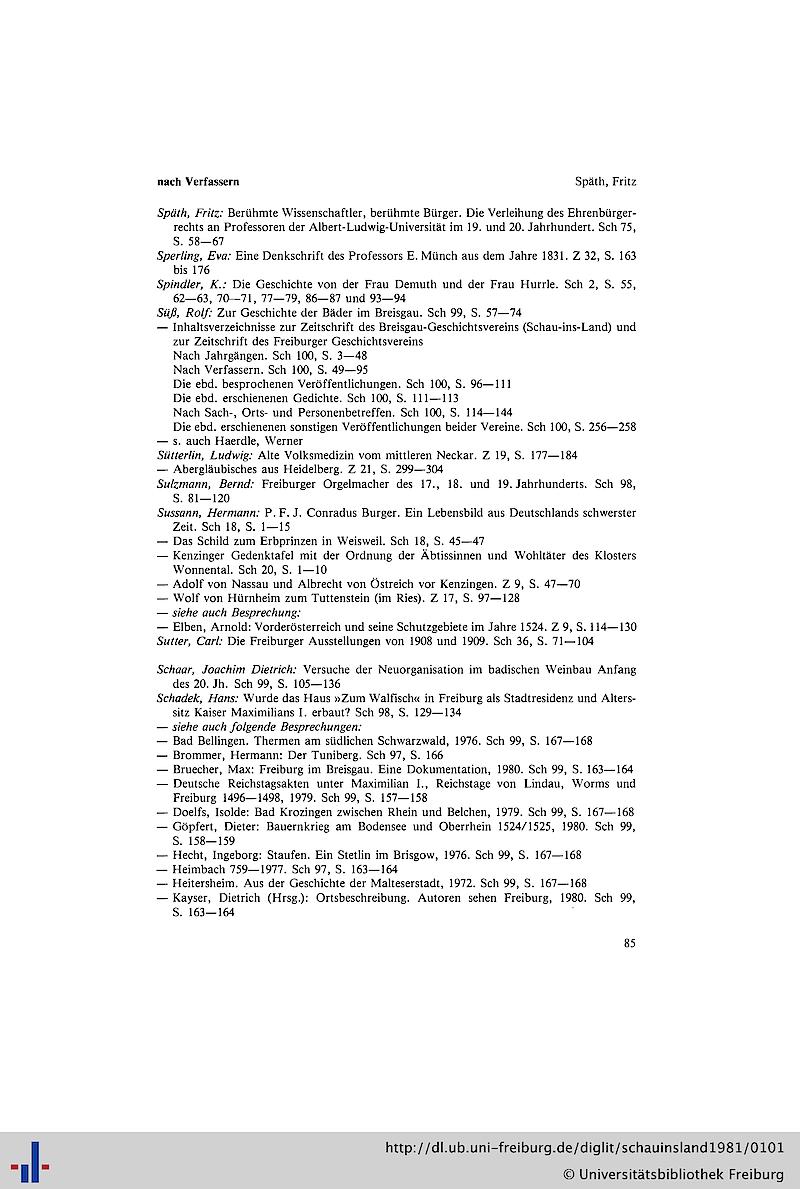 nach Verfassern

Späth, Fritz

Späth, Fritz: Berühmte Wissenschaftler, berühmte Bürger. Die Verleihung des Ehrenbürgerrechts an Professoren der Albert-Ludwig-Universität im 19. und 20. Jahrhundert. Sch 75, S. 58—67
Sperling, Eva: Eine Denkschrift des Professors E. Münch aus dem Jahre 1831. Z 32, S. 163 bis 176
Spindler, K.: Die Geschichte von der Frau Demuth und der Frau Hurrle. Sch 2, S. 55, 62—63, 70—71, 77—79, 86—87 und 93—94
Süß, Rolf: Zur Geschichte der Bäder im Breisgau. Sch 99, S. 57—74
— Inhaltsverzeichnisse zur Zeitschrift des Breisgau-Geschichtsvereins (Schau-ins-Land) und zur Zeitschrift des Freiburger Geschichtsvereins
Nach Jahrgängen. Sch 100, S. 3—48
Nach Verfassern. Sch 100, S. 49—95
Die ebd. besprochenen Veröffentlichungen. Sch 100, S. 96—111
Die ebd. erschienenen Gedichte. Sch 100, S. 111—113
Nach Sach-, Orts- und Personenbetreffen. Sch 100, S. 114—144
Die ebd. erschienenen sonstigen Veröffentlichungen beider Vereine. Sch 100, S. 256—258
— s. auch Haerdle, Werner
Sütterlin, Ludwig: Alte Volksmedizin vom mittleren Neckar. Z 19, S. 177—184
— Abergläubisches aus Heidelberg. Z 21, S. 299—304
Sulzmann, Bernd: Freiburger Orgelmacher des 17., 18. und 19. Jahrhunderts. Sch 98, S. 81—120
Sussann, Hermann: P. F. J. Conradus Burger. Ein Lebensbild aus Deutschlands schwerster Zeit. Sch 18, S. 1—15
— Das Schild zum Erbprinzen in Weisweil. Sch 18, S. 45—47
— Kenzinger Gedenktafel mit der Ordnung der Äbtissinnen und Wohltäter des Klosters Wonnental. Sch 20, S. 1—10
— Adolf von Nassau und Albrecht von Östreich vor Kenzingen. Z 9, S. 47—70
— Wolf von Hürnheim zum Tuttenstein (im Ries). Z 17, S. 97—128
— siehe auch Besprechung:
— Elben, Arnold: Vorderösterreich und seine Schutzgebiete im Jahre 1524. Z 9, S. 114—130
Sutter, Carl: Die Freiburger Ausstellungen von 1908 und 1909. Sch 36, S. 71—104

Schaar, Joachim Dietrich: Versuche der Neuorganisation im badischen Weinbau Anfang des 20. Jh. Sch 99, S. 105—136
Schadek, Hans: Wurde das Haus »Zum Walfisch« in Freiburg als Stadtresidenz und Alterssitz Kaiser Maximilians I. erbaut? Sch 98, S. 129—134
— siehe auch folgende Besprechungen:
— Bad Bellingen. Thermen am südlichen Schwarzwald, 1976. Sch 99, S. 167—168
— Brommer, Hermann: Der Tuniberg. Sch 97, S. 166
— Bruecher, Max: Freiburg im Breisgau. Eine Dokumentation, 1980. Sch 99, S. 163—164
— Deutsche Reichstagsakten unter Maximilian I., Reichstage von Lindau, Worms und Freiburg 1496—1498, 1979. Sch 99, S. 157—158
— Doelfs, Isolde: Bad Krozingen zwischen Rhein und Belchen, 1979. Sch 99, S. 167—168
— Göpfert, Dieter: Bauernkrieg am Bodensee und Oberrhein 1524/1525, 1980. Sch 99, S. 158—159
— Hecht, Ingeborg: Staufen. Ein Stetlin im Brisgow, 1976. Sch 99, S. 167—168
— Heimbach 759—1977. Sch 97, S. 163—164
— Heitersheim. Aus der Geschichte der Malteserstadt, 1972. Sch 99, S. 167—168
— Kayser, Dietrich (Hrsg.): Ortsbeschreibung. Autoren sehen Freiburg, 1980. Sch 99, S. 163—164

85

http://dl.ub.uni-freiburg.de/diglit/schauinsland1981/0101
© Universitätsbibliothek Freiburg